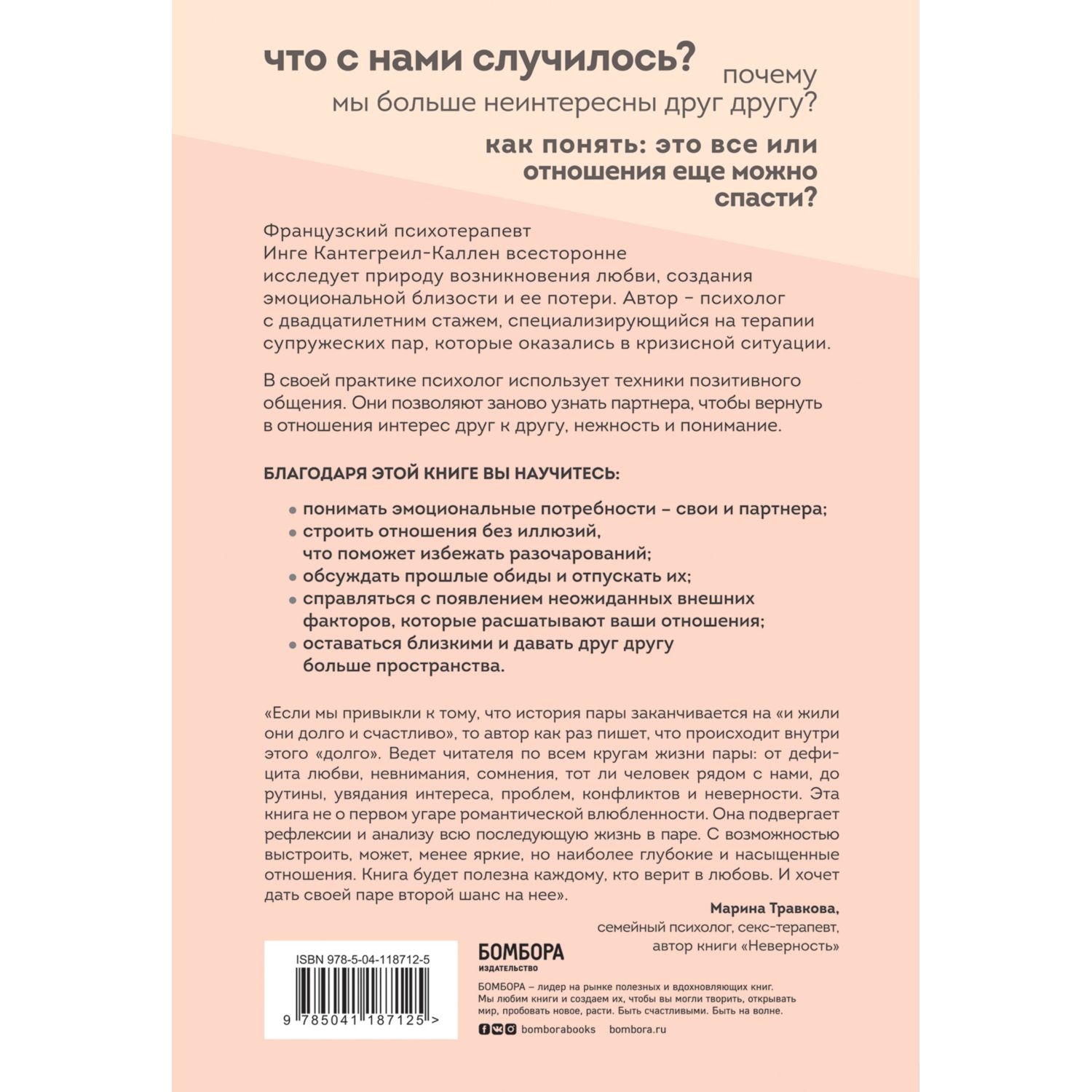 что с нами случилось?

почему мы больше неинтересны друг другу?

как понять: это все или отношения еще можно спасти?

Французский психотерапевт Инге Кантегреил-Каллен всесторонне исследует природу возникновения любви, создания эмоциональной близости и ее потери. Автор – психолог с двадцатилетним стажем, специализирующийся на терапии супружеских пар, которые оказались в кризисной ситуации.

В своей практике психолог использует техники позитивного общения. Они позволяют заново узнать партнера, чтобы вернуть в отношения интерес друг к другу, нежность и понимание.

БЛАГОДАРЯ ЭТОЙ КНИГЕ ВЫ НАУЧИТЕСЬ:

• понимать эмоциональные потребности – свои и партнера;
• строить отношения без иллюзий, что поможет избежать разочарований;
• обсуждать прошлые обиды и отпускать их;
• справляться с появлением неожиданных внешних факторов, которые расшатывают ваши отношения;
• оставаться близкими и давать друг другу больше пространства.

«Если мы привыкли к тому, что история пары заканчивается на «и жили они долго и счастливо», то автор как раз пишет, что происходит внутри этого «долго». Ведет читателя по всем кругам жизни пары: от дефицита любви, невнимания, сомнения, тот ли человек рядом с нами, до рутины, увядания интереса, проблем, конфликтов и неверности. Эта книга не о первом угаре романтической влюбленности. Она подвергает рефлексии и анализу всю последующую жизнь в паре. С возможностью выстроить, может, менее яркие, но наиболее глубокие и насыщенные отношения. Книга будет полезна каждому, кто верит в любовь. И хочет дать своей паре второй шанс на нее».

Марина Травкова,
семейный психолог, секс-терапевт,
автор книги «Неверность»

ISBN 978-5-04-118712-5

9 785041 187125 >

БОМБОРА
ИЗДАТЕЛЬСТВО

БОМБОРА – лидер на рынке полезных и вдохновляющих книг. Мы любим книги и создаем их, чтобы вы могли творить, открывать мир, пробовать новое, расти. Быть счастливыми. Быть на волне.

bomborabooks bombora.ru